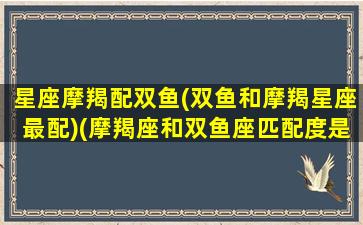 星座摩羯配双鱼(双鱼和摩羯星座最配)(摩羯座和双鱼座匹配度是